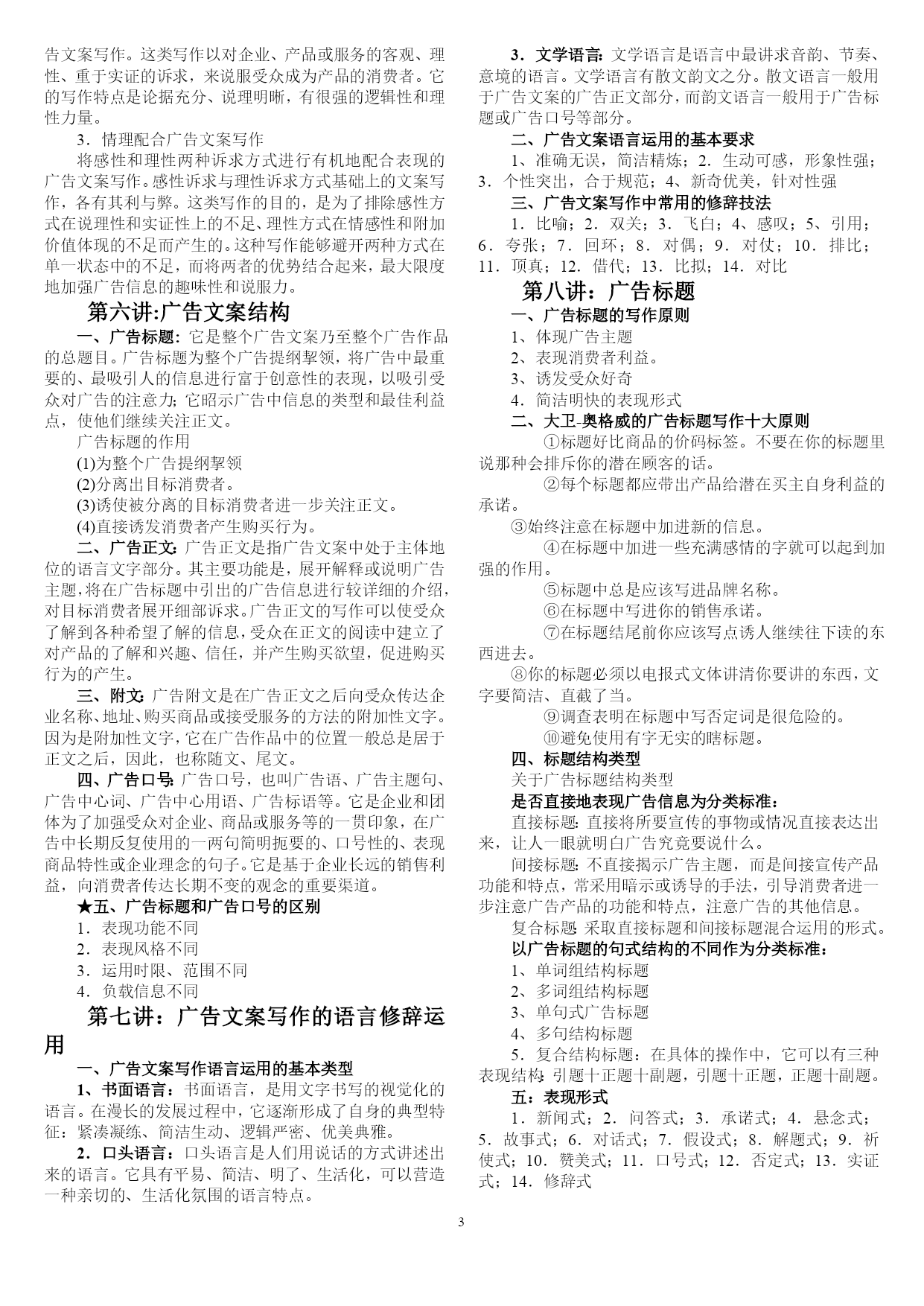 告文案写作。这类写作以对企业、产品或服务的客观、理性、重于实证的诉求，来说服受众成为产品的消费者。它的写作特点是论据充分、说理明晰，有很强的逻辑性和理性力量。

3．情理配合广告文案写作

将感性和理性两种诉求方式进行有机地配合表现的广告文案写作。感性诉求与理性诉求方式基础上的文案写作，各有其利与弊。这类写作的目的，是为了排除感性方式在说理性和实证性上的不足、理性方式在情感性和附加价值体现的不足而产生的。这种写作能够避开两种方式在单一状态中的不足，而将两者的优势结合起来，最大限度地加强广告信息的趣味性和说服力。

第六讲:广告文案结构

一、广告标题：它是整个广告文案乃至整个广告作品的总题目。广告标题为整个广告提纲挈领，将广告中最重要的、最吸引人的信息进行富于创意性的表现，以吸引受众对广告的注意力;它昭示广告中信息的类型和最佳利益点，使他们继续关注正文。

广告标题的作用

(1)为整个广告提纲挈领

(2)分离出目标消费者。

(3)诱使被分离的目标消费者进一步关注正文。

(4)直接诱发消费者产生购买行为。

二、广告正文：广告正文是指广告文案中处于主体地位的语言文字部分。其主要功能是，展开解释或说明广告主题，将在广告标题中引出的广告信息进行较详细的介绍，对目标消费者展开细部诉求。广告正文的写作可以使受众了解到各种希望了解的信息，受众在正文的阅读中建立了对产品的了解和兴趣、信任，并产生购买欲望，促进购买行为的产生。

三、附文：广告附文是在广告正文之后向受众传达企业名称、地址、购买商品或接受服务的方法的附加性文字。因为是附加性文字，它在广告作品中的位置一般总是居于正文之后，因此，也称随文、尾文。

四、广告口号：广告口号，也叫广告语、广告主题句、广告中心词、广告中心用语、广告标语等。它是企业和团体为了加强受众对企业、商品或服务等的一贯印象，在广告中长期反复使用的一两句简明扼要的、口号性的、表现商品特性或企业理念的句子。它是基于企业长远的销售利益，向消费者传达长期不变的观念的重要渠道。

★五、广告标题和广告口号的区别

1．表现功能不同

2．表现风格不同

3．运用时限、范围不同

4．负载信息不同

第七讲：广告文案写作的语言修辞运用

一、广告文案写作语言运用的基本类型

1、书面语言：书面语言，是用文字书写的视觉化的语言。在漫长的发展过程中，它逐渐形成了自身的典型特征：紧凑凝练、简洁生动、逻辑严密、优美典雅。

2．口头语言：口头语言是人们用说话的方式讲述出来的语言。它具有平易、简洁、明了、生活化，可以营造一种亲切的、生活化氛围的语言特点。

3．文学语言：文学语言是语言中最讲求音韵、节奏、意境的语言。文学语言有散文韵文之分。散文语言一般用于广告文案的广告正文部分，而韵文语言一般用于广告标题或广告口号等部分。

二、广告文案语言运用的基本要求

1、准确无误，简洁精炼；2．生动可感，形象性强；3．个性突出，合于规范；4、新奇优美，针对性强

三、广告文案写作中常用的修辞技法

1．比喻；2．双关；3．飞白；4、感叹；5、引用；6．夸张；7．回环；8．对偶；9．对仗；10．排比；11．顶真；12．借代；13．比拟；14．对比

第八讲：广告标题

一、广告标题的写作原则

1、体现广告主题

2、表现消费者利益。

3、诱发受众好奇

4．简洁明快的表现形式

二、大卫-奥格威的广告标题写作十大原则

①标题好比商品的价码标签。不要在你的标题里说那种会排斥你的潜在顾客的话。

②每个标题都应带出产品给潜在买主自身利益的承诺。

③始终注意在标题中加进新的信息。

④在标题中加进一些充满感情的字就可以起到加强的作用。

⑤标题中总是应该写进品牌名称。

⑥在标题中写进你的销售承诺。

⑦在标题结尾前你应该写点诱人继续往下读的东西进去。

⑧你的标题必须以电报式文体讲清你要讲的东西，文字要简洁、直截了当。

⑨调查表明在标题中写否定词是很危险的。

⑩避免使用有字无实的瞎标题。

四、标题结构类型

关于广告标题结构类型

是否直接地表现广告信息为分类标准：

直接标题：直接将所要宣传的事物或情况直接表达出来，让人一眼就明白广告究竟要说什么。

间接标题：不直接揭示广告主题，而是间接宣传产品功能和特点，常采用暗示或诱导的手法，引导消费者进一步注意广告产品的功能和特点，注意广告的其他信息。

复合标题：采取直接标题和间接标题混合运用的形式。

以广告标题的句式结构的不同作为分类标准：

1、单词组结构标题

2、多词组结构标题

3、单句式广告标题

4、多句结构标题

5．复合结构标题：在具体的操作中，它可以有三种表现结构：引题十正题十副题，引题十正题，正题十副题。

五：表现形式

1．新闻式；2．问答式；3．承诺式；4．悬念式；5．故事式；6．对话式；7．假设式；8．解题式；9．祈使式；10．赞美式；11．口号式；12．否定式；13．实证式；14．修辞式

3